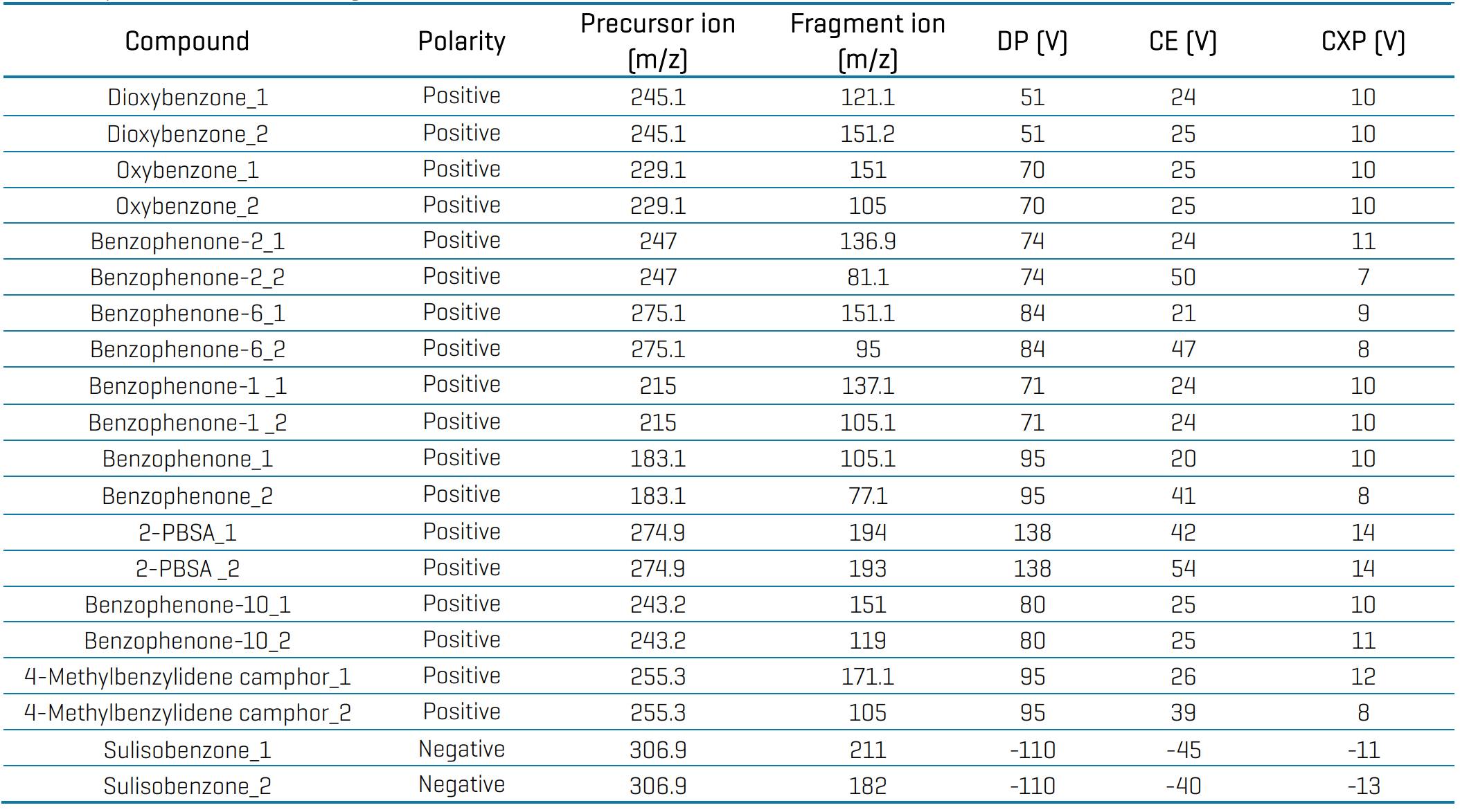 | Compound | Polarity | Precursor ion (m/z) | Fragment ion (m/z) | DP (V) | CE (V) | CXP (V) |
|---|---|---|---|---|---|---|
| Dioxybenzone_1 | Positive | 245.1 | 121.1 | 51 | 24 | 10 |
| Dioxybenzone_2 | Positive | 245.1 | 151.2 | 51 | 25 | 10 |
| Oxybenzone_1 | Positive | 229.1 | 151 | 70 | 25 | 10 |
| Oxybenzone_2 | Positive | 229.1 | 105 | 70 | 25 | 10 |
| Benzophenone-2_1 | Positive | 247 | 136.9 | 74 | 24 | 11 |
| Benzophenone-2_2 | Positive | 247 | 81.1 | 74 | 50 | 7 |
| Benzophenone-6_1 | Positive | 275.1 | 151.1 | 84 | 21 | 9 |
| Benzophenone-6_2 | Positive | 275.1 | 95 | 84 | 47 | 8 |
| Benzophenone-1 _1 | Positive | 215 | 137.1 | 71 | 24 | 10 |
| Benzophenone-1 _2 | Positive | 215 | 105.1 | 71 | 24 | 10 |
| Benzophenone_1 | Positive | 183.1 | 105.1 | 95 | 20 | 10 |
| Benzophenone_2 | Positive | 183.1 | 77.1 | 95 | 41 | 8 |
| 2-PBSA_1 | Positive | 274.9 | 194 | 138 | 42 | 14 |
| 2-PBSA _2 | Positive | 274.9 | 193 | 138 | 54 | 14 |
| Benzophenone-10_1 | Positive | 243.2 | 151 | 80 | 25 | 10 |
| Benzophenone-10_2 | Positive | 243.2 | 119 | 80 | 25 | 11 |
| 4-Methylbenzylidene camphor_1 | Positive | 255.3 | 171.1 | 95 | 26 | 12 |
| 4-Methylbenzylidene camphor_2 | Positive | 255.3 | 105 | 95 | 39 | 8 |
| Sulisobenzone_1 | Negative | 306.9 | 211 | -110 | -45 | -11 |
| Sulisobenzone_2 | Negative | 306.9 | 182 | -110 | -40 | -13 |